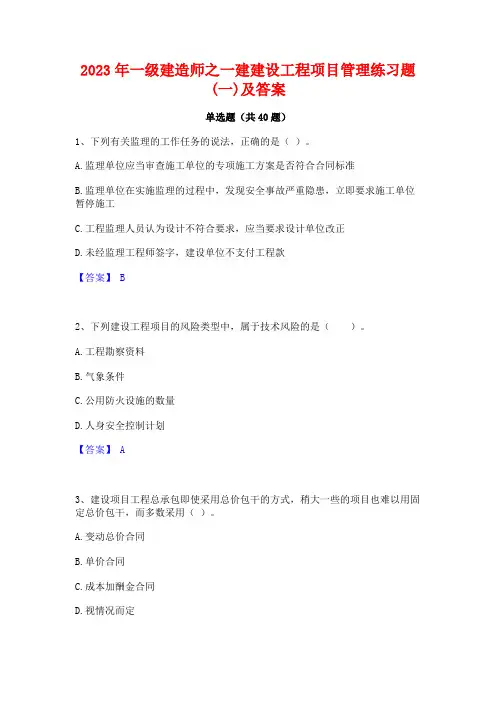 2023 年一级建造师之一建建设工程项目管理练习题(一)及答案

单选题（共 40 题）

1、下列有关监理的工作任务的说法，正确的是（ ）。

A. 监理单位应当审查施工单位的专项施工方案是否符合合同标准

B. 监理单位在实施监理的过程中，发现安全事故严重隐患，立即要求施工单位暂停施工

C. 工程监理人员认为设计不符合要求，应当要求设计单位改正

D. 未经监理工程师签字，建设单位不支付工程款

【答案】 B

2、下列建设工程项目的风险类型中，属于技术风险的是（ ）。

A. 工程勘察资料

B. 气象条件

C. 公用防火设施的数量

D. 人身安全控制计划

【答案】 A

3、建设项目工程总承包即使采用总价包干的方式，稍大一些的项目也难以用固定总价包干，而多数采用（ ）。

A. 变动总价合同

B. 单价合同

C. 成本加酬金合同

D. 视情况而定